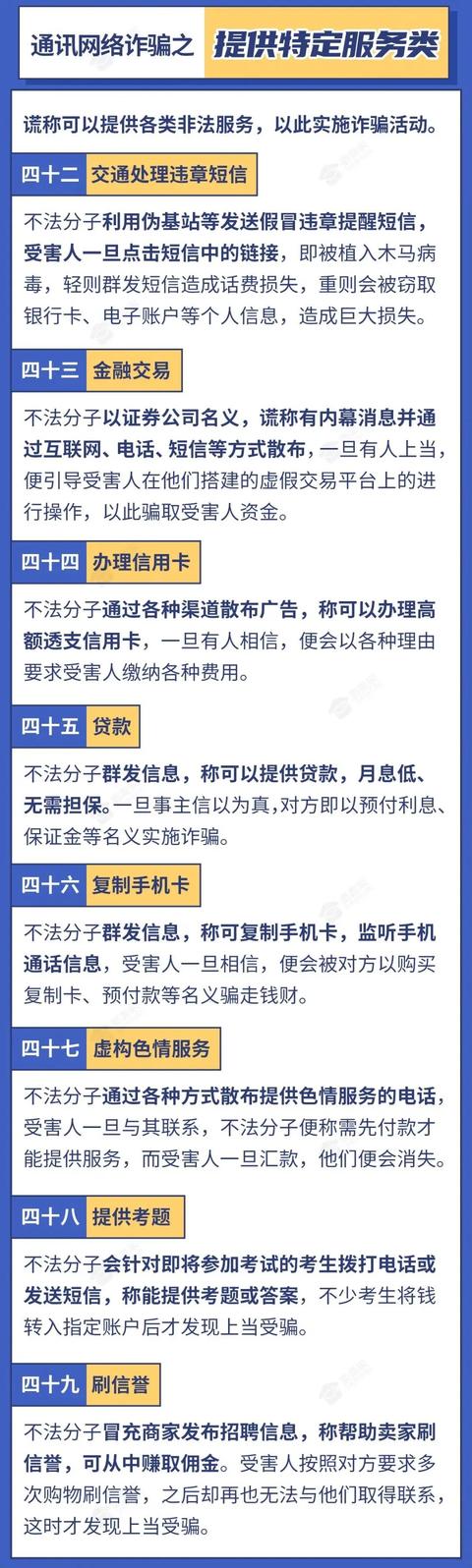 通讯网络诈骗之 提供特定服务类

谎称可以提供各类非法服务，以此实施诈骗活动。

四十二 交通处理违章短信

不法分子利用伪基站等发送假冒违章提醒短信，受害人一旦点击短信中的链接，即被植入木马病毒，轻则群发短信造成话费损失，重则会被窃取银行卡、电子账户等个人信息，造成巨大损失。

四十三 金融交易

不法分子以证券公司名义，谎称有内幕消息并通过互联网、电话、短信等方式散布，一旦有人上当，便引导受害人在他们搭建的虚假交易平台上的进行操作，以此骗取受害人资金。

四十四 办理信用卡

不法分子通过各种渠道散布广告，称可以办理高额透支信用卡，一旦有人相信，便会以各种理由要求受害人缴纳各种费用。

四十五 贷款

不法分子群发信息，称可以提供贷款，月息低、无需担保。一旦事主信以为真，对方即以预付利息、保证金等名义实施诈骗。

四十六 复制手机卡

不法分子群发信息，称可复制手机卡，监听手机通话信息，受害人一旦相信，便会被对方以购买复制卡、预付款等名义骗走钱财。

四十七 虚构色情服务

不法分子通过各种方式散布提供色情服务的电话，受害人一旦与其联系，不法分子便称需先付款才能提供服务，而受害人一旦汇款，他们便会消失。

四十八 提供考题

不法分子会针对即将参加考试的考生拨打电话或发送短信，称能提供考题或答案，不少考生将钱转入指定账户后才发现上当受骗。

四十九 刷信誉

不法分子冒充商家发布招聘信息，称帮助卖家刷信誉，可从中赚取佣金。受害人按照对方要求多次购物刷信誉，之后却再也无法与他们取得联系，这时才发现上当受骗。